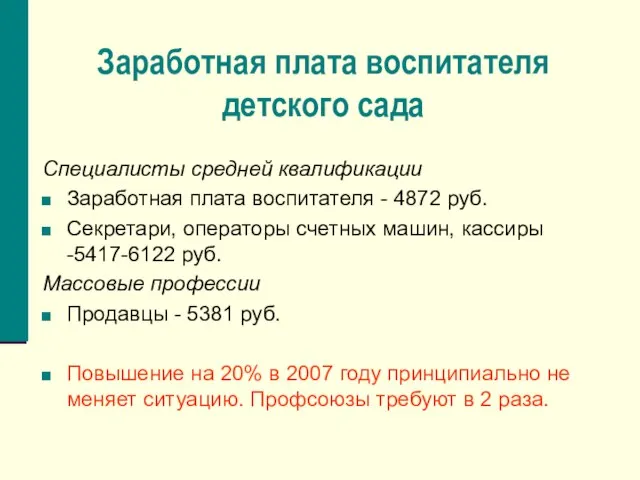 Заработная плата воспитателя детского сада

Специалисты средней квалификации

Заработная плата воспитателя - 4872 руб.

Секретари, операторы счетных машин, кассиры -5417-6122 руб.

Массовые профессии

Продавцы - 5381 руб.

Повышение на 20% в 2007 году принципиально не меняет ситуацию. Профсоюзы требуют в 2 раза.